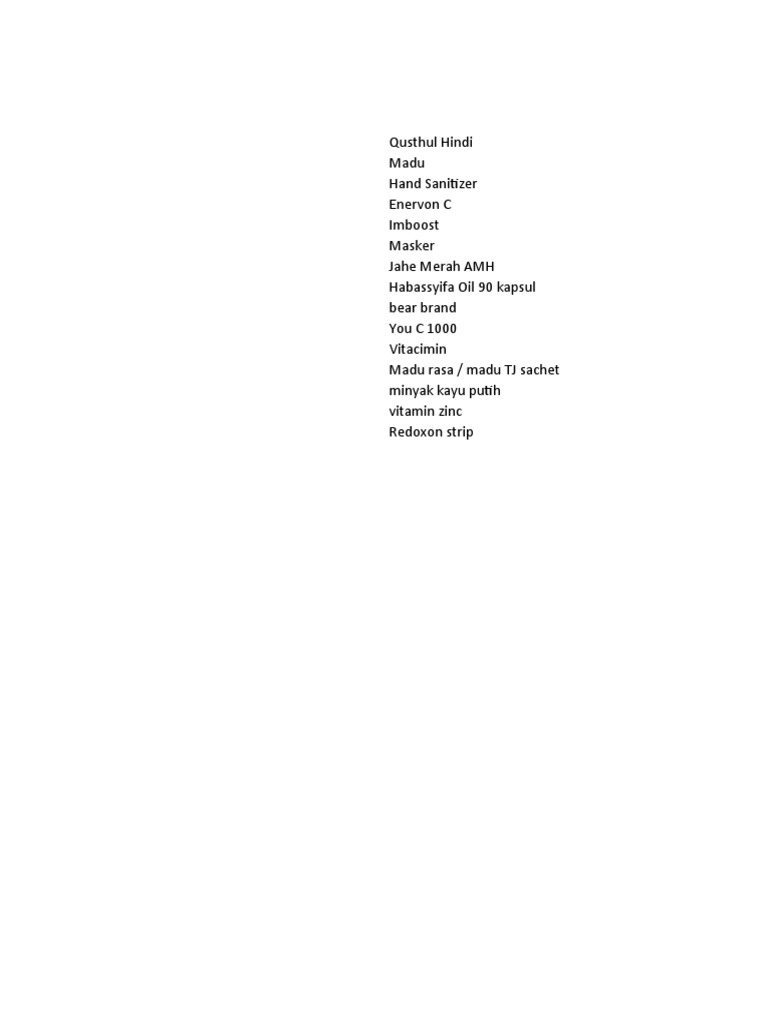 Qusthul Hindi
Madu
Hand Sanitizer
Enervon C
Imboost
Masker
Jahe Merah AMH
Habassyifa Oil 90 kapsul
bear brand
You C 1000
Vitacimin
Madu rasa / madu TJ sachet
minyak kayu putih
vitamin zinc
Redoxon strip